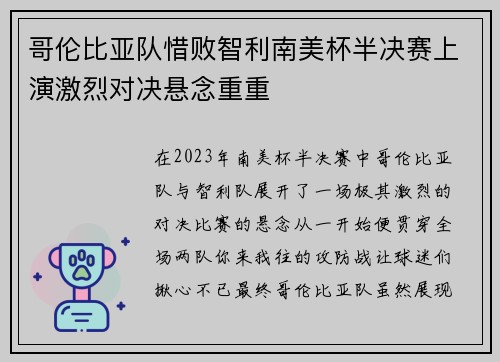 哥伦比亚队惜败智利南美杯半决赛上演激烈对决悬念重重

在2023年南美杯半决赛中哥伦比亚队与智利队展开了一场极其激烈的对决比赛的悬念从一开始便贯穿全场两队你来我往的攻防战让球迷们揪心不已最终哥伦比亚队虽然展现